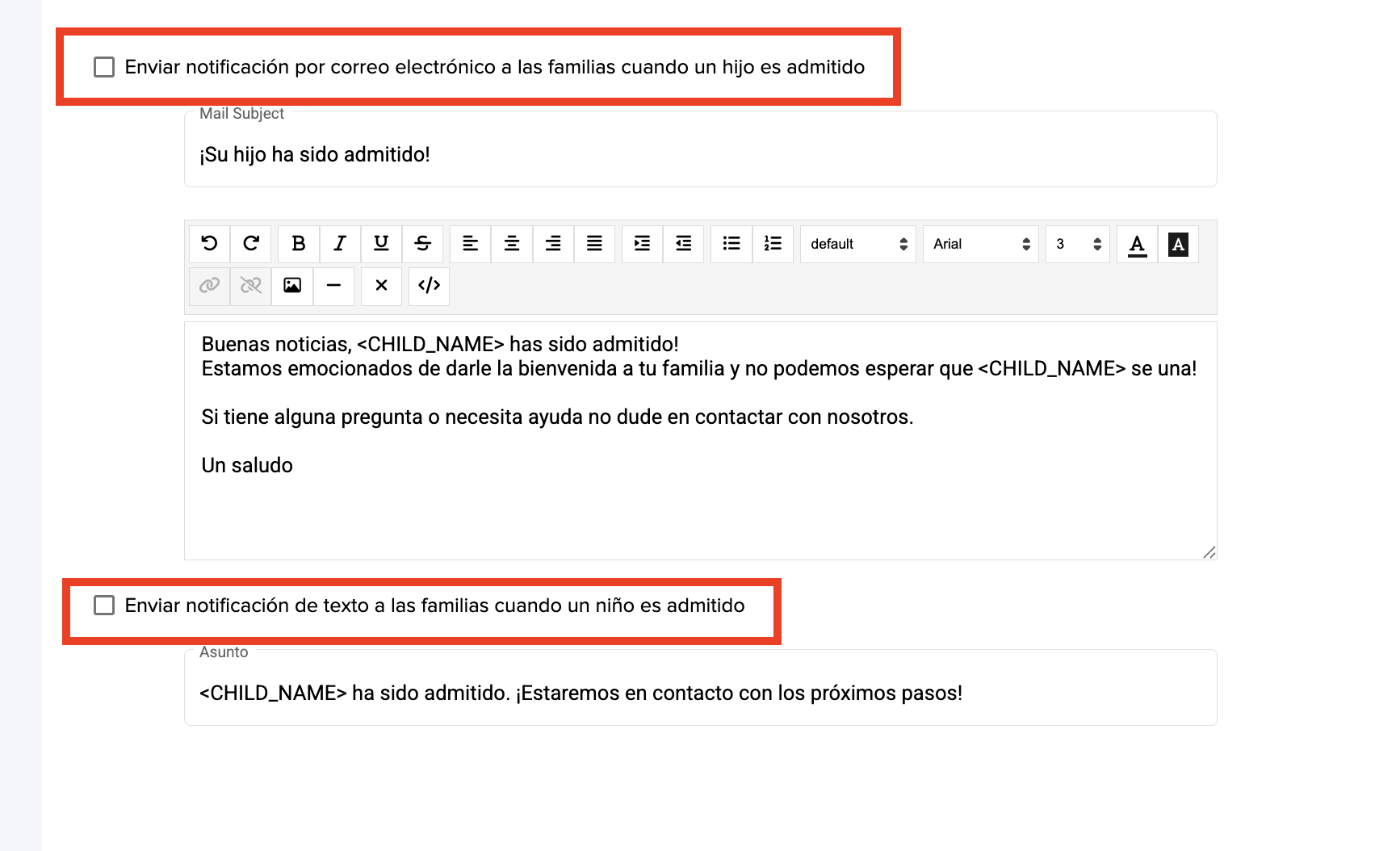 Enviar notificación por correo electrónico a las familias cuando un hijo es admitido

Mail Subject

¡Su hijo ha sido admitido!

B I U S

default

Arial

3

A A

Buenas noticias, <CHILD_NAME> has sido admitido!
Estamos emocionados de darle la bienvenida a tu familia y no podemos esperar que <CHILD_NAME> se una!

Si tiene alguna pregunta o necesita ayuda no dude en contactar con nosotros.

Un saludo

Enviar notificación de texto a las familias cuando un niño es admitido

Asunto

<CHILD_NAME> ha sido admitido. ¡Estaremos en contacto con los próximos pasos!